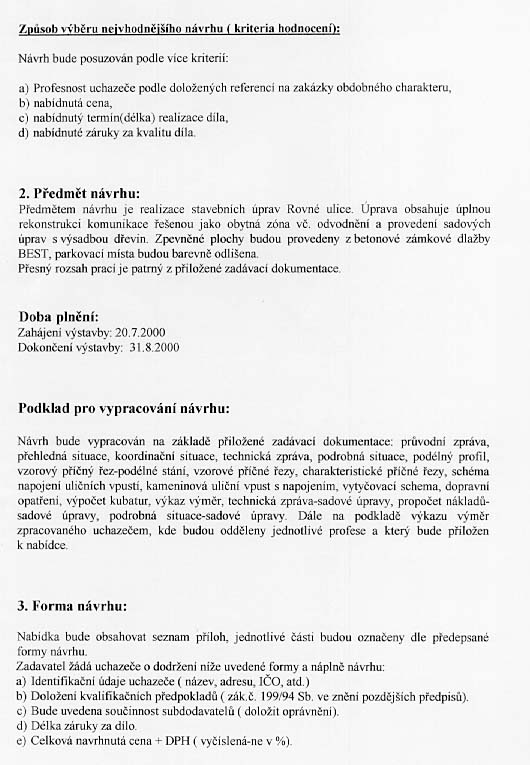 Způsob výběru nejvhodnějšího návrhu ( kriteria hodnocení):

Návrh bude posuzován podle více kriterií:

a) Profesnost uchazeče podle doložených referencí na zakázky obdobného charakteru,
b) nabídnutá cena,
c) nabídnutý termín(délka) realizace díla,
d) nabídnuté záruky za kvalitu díla.

2. Předmět návrhu:
Předmětem návrhu je realizace stavebních úprav Rovné ulice. Úprava obsahuje úplnou rekonstrukci komunikace řešenou jako obytná zóna vč. odvodnění a provedení sadových úprav s výsadbou dřevin. Zpevněné plochy budou provedeny z betonové zámkové dlažby BEST, parkovací místa budou barevně odlišena.
Přesný rozsah prací je patrný z přiložené zadávací dokumentace.

Doba plnění:
Zahájení výstavby: 20.7.2000
Dokončení výstavby: 31.8.2000

Podklad pro vypracování návrhu:

Návrh bude vypracován na základě přiložené zadávací dokumentace: průvodní zpráva, přehledná situace, koordinační situace, technická zpráva, podrobná situace, podélný profil, vzorový příčný řez-podélné stání, vzorové příčné řezy, charakteristické příčné řezy, schéma napojení uličních vpustí, kameninová uliční vpust s napojením, vytyčovací schema, dopravní opatření, výpočet kubatur, výkaz výměr, technická zpráva-sadové úpravy, propočet nákladů-sadové úpravy, podrobná situace-sadové úpravy. Dále na podkladě výkazu výměr zpracovaného uchazečem, kde budou odděleny jednotlivé profese a který bude přiložen k nabídce.

3. Forma návrhu:

Nabídka bude obsahovat seznam příloh, jednotlivé části budou označeny dle předepsané formy návrhu.
Zadavatel žádá uchazeče o dodržení níže uvedené formy a náplně návrhu:
a) Identifikační údaje uchazeče ( název, adresu, IČO, atd.)
b) Doložení kvalifikačních předpokladů ( zák.č. 199/94 Sb. ve znění pozdějších předpisů).
c) Bude uvedena součinnost subdodavatelů ( doložit oprávnění).
d) Délka záruky za dílo.
e) Celková navrhnutá cena + DPH ( vyčíslená-ne v %).